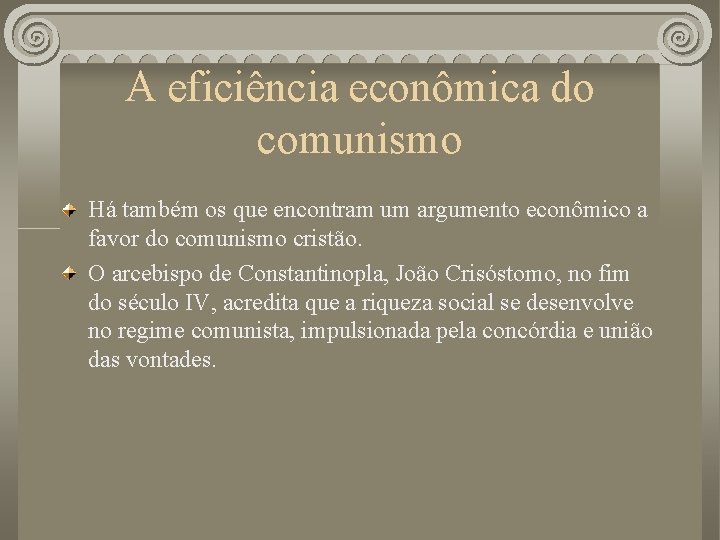 A eficiência econômica do comunismo

Há também os que encontram um argumento econômico a favor do comunismo cristão.

O arcebispo de Constantinopla, João Crisóstomo, no fim do século IV, acredita que a riqueza social se desenvolve no regime comunista, impulsionada pela concórdia e união das vontades.